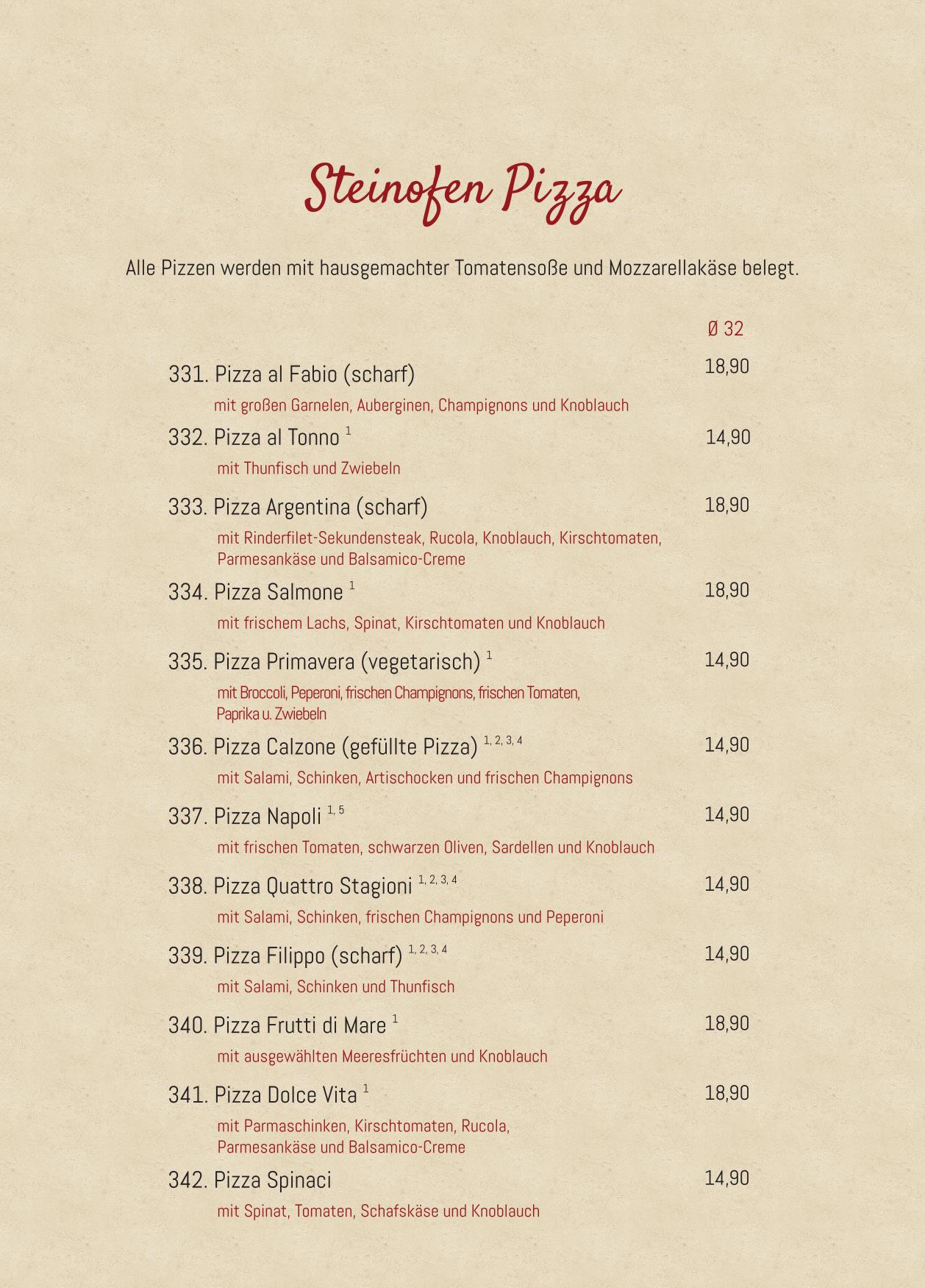 Steinofen Pizza

Alle Pizzen werden mit hausgemachter Tomatensoße und Mozzarellakäse belegt.

Ø 32

331. Pizza al Fabio (scharf) 18,90

mit großen Garnelen, Auberginen, Champignons und Knoblauch

332. Pizza al Tonno $^{1}$ 14,90

mit Thunfisch und Zwiebeln

333. Pizza Argentina (scharf) 18,90

mit Rinderfilet-Sekundensteak, Rucola, Knoblauch, Kirschtomaten, Parmesankäse und Balsamico-Creme

334. Pizza Salmone $^{1}$ 18,90

mit frischem Lachs, Spinat, Kirschtomaten und Knoblauch

335. Pizza Primavera (vegetarisch) $^{1}$ 14,90

mit Broccoli, Peperoni, frischen Champignons, frischen Tomaten, Paprika u. Zwiebeln

336. Pizza Calzone (gefüllte Pizza) $^{1, 2, 3, 4}$ 14,90

mit Salami, Schinken, Artischocken und frischen Champignons

337. Pizza Napoli $^{1, 5}$ 14,90

mit frischen Tomaten, schwarzen Oliven, Sardellen und Knoblauch

338. Pizza Quattro Stagioni $^{1, 2, 3, 4}$ 14,90

mit Salami, Schinken, frischen Champignons und Peperoni

339. Pizza Filippo (scharf) $^{1, 2, 3, 4}$ 14,90

mit Salami, Schinken und Thunfisch

340. Pizza Frutti di Mare $^{1}$ 18,90

mit ausgewählten Meeresfrüchten und Knoblauch

341. Pizza Dolce Vita $^{1}$ 18,90

mit Parmaschinken, Kirschtomaten, Rucola, Parmesankäse und Balsamico-Creme

342. Pizza Spinaci 14,90

mit Spinat, Tomaten, Schafskäse und Knoblauch